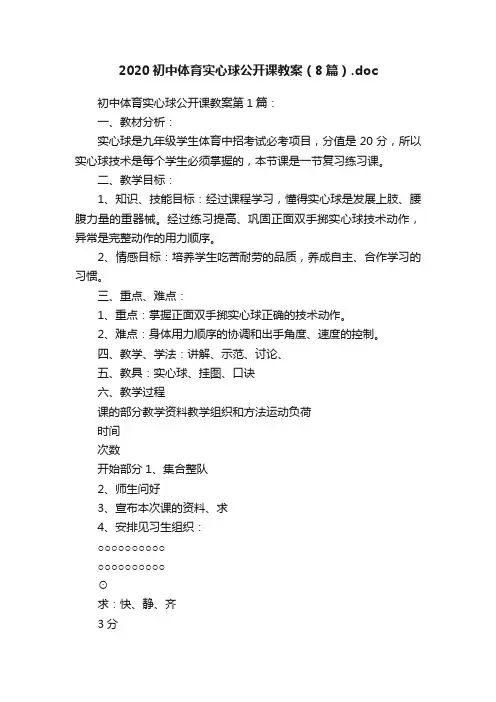 2020 初中体育实心球公开课教案（8 篇）.doc

初中体育实心球公开课教案第 1 篇：

一、教材分析：

实心球是九年级学生体育中招考试必考项目，分值是 20 分，所以实心球技术是每个学生必须掌握的，本节课是一节复习练习课。

二、教学目标：

1、知识、技能目标：经过课程学习，懂得实心球是发展上肢、腰腹力量的重器械。经过练习提高、巩固正面双手掷实心球技术动作，异常是完整动作的用力顺序。

2、情感目标：培养学生吃苦耐劳的品质，养成自主、合作学习的习惯。

三、重点、难点：

1、重点：掌握正面双手掷实心球正确的技术动作。

2、难点：身体用力顺序的协调和出手角度、速度的控制。

四、教学、学法：讲解、示范、讨论、

五、教具：实心球、挂图、口诀

六、教学过程

课的部分教学资料教学组织和方法运动负荷

时间

次数

开始部分 1、集合整队

2、师生问好

3、宣布本次课的资料、求

4、安排见习生组织：

○○○○○○○○○○

○○○○○○○○○○

⊙

求：快、静、齐

3 分